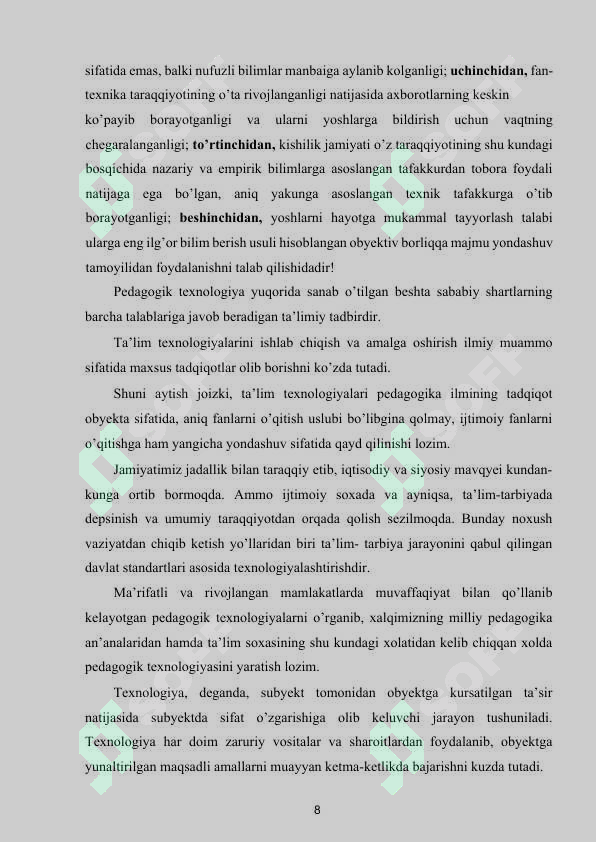 sifatida emas, balki nufuzli bilimlar manbaiga aylanib kolganligi; **uchinchidan,** fan-texnika taraqqiyotining o'ta rivojlanganligi natijasida axborotlarning keskin ko'payib borayotganligi va ularni yoshlarga bildirish uchun vaqtning chegaralanganligi; **to'rtinchidan,** kishilik jamiyati o'z taraqqiyotining shu kundagi bosqichida nazariy va empirik bilimlarga asoslangan tafakkurdan tobora foydali natijaga ega bo'lgan, aniq yakunga asoslangan texnik tafakkurga o'tib borayotganligi; **beshinchidan,** yoshlarni hayotga mukammal tayyorlash talabi ularga eng ilg'or bilim berish usuli hisoblangan obyektiv borliqqa majmu yondashuv tamoyilidan foydalanishni talab qilishidadir!

Pedagogik texnologiya yuqorida sanab o'tilgan beshta sababiy shartlarning barcha talablariga javob beradigan ta'limiy tadbirdir.

Ta'lim texnologiyalarini ishlab chiqish va amalga oshirish ilmiy muammo sifatida maxsus tadqiqotlar olib borishni ko'zda tutadi.

Shuni aytish joizki, ta'lim texnologiyalari pedagogika ilmining tadqiqot obyekta sifatida, aniq fanlarni o'qitish uslubi bo'libgina qolmay, ijtimoiy fanlarni o'qitishga ham yangicha yondashuv sifatida qayd qilinishi lozim.

Jamiyatimiz jadallik bilan taraqqiy etib, iqtisodiy va siyosiy mavqyei kundan-kunga ortib bormoqda. Ammo ijtimoiy soxada va ayniqsa, ta'lim-tarbiyada depsinish va umumiy taraqqiyotdan orqada qolish sezilmoqda. Bunday noxush vaziyatdan chiqib ketish yo'llaridan biri ta'lim- tarbiya jarayonini qabul qilingan davlat standartlari asosida texnologiyalashtirishdir.

Ma'rifatli va rivojlangan mamlakatlarda muvaffaqiyat bilan qo'llanib kelayotgan pedagogik texnologiyalarni o'rganib, xalqimizning milliy pedagogika an'analaridan hamda ta'lim soxasining shu kundagi xolatidan kelib chiqqan xolda pedagogik texnologiyasini yaratish lozim.

Texnologiya, deganda, subyekt tomonidan obyektga kursatilgan ta'sir natijasida subyektda sifat o'zgarishiga olib keluvchi jarayon tushuniladi. Texnologiya har doim zaruriy vositalar va sharoitlardan foydalanib, obyektga yunaltirilgan maqsadli amallarni muayyan ketma-ketlikda bajarishni kuzda tutadi.

8